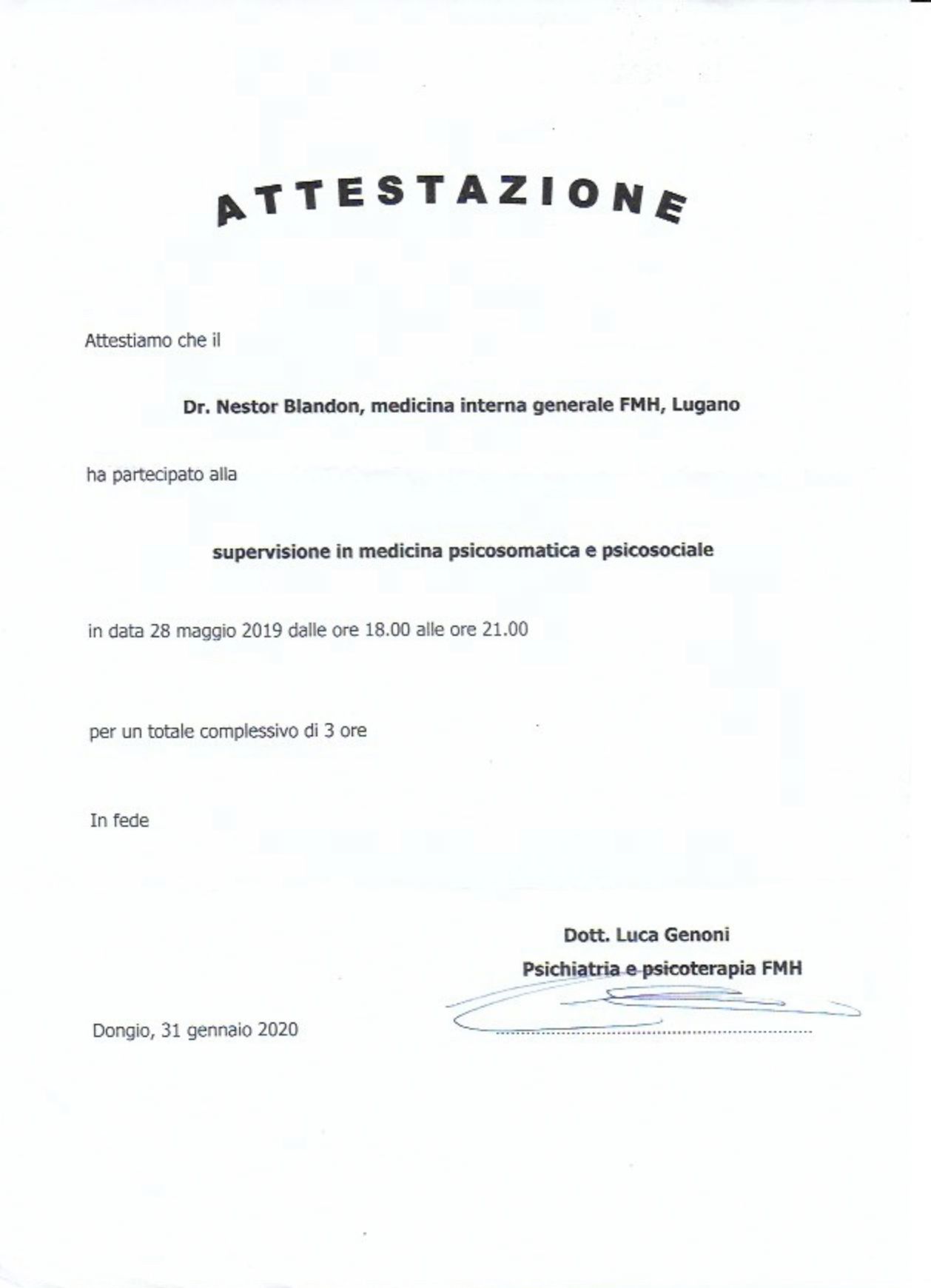 ATTESTAZIONE

Attestiamo che il

Dr. Nestor Blandon, medicina interna generale FMH, Lugano

ha partecipato alla

supervisione in medicina psicosomatica e psicosociale

in data 28 maggio 2019 dalle ore 18.00 alle ore 21.00

per un totale complessivo di 3 ore

In fede

Dott. Luca Genoni

Psichiatria e psicoterapia FMH

Dongio, 31 gennaio 2020